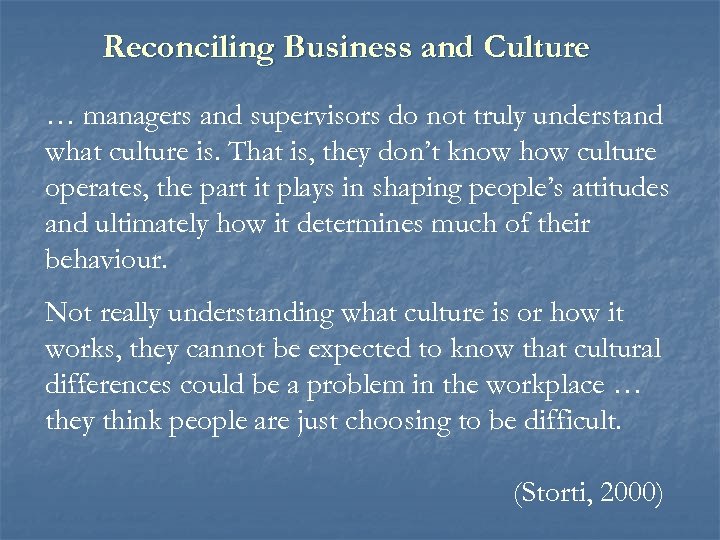 Reconciling Business and Culture

… managers and supervisors do not truly understand what culture is. That is, they don’t know how culture operates, the part it plays in shaping people’s attitudes and ultimately how it determines much of their behaviour.

Not really understanding what culture is or how it works, they cannot be expected to know that cultural differences could be a problem in the workplace … they think people are just choosing to be difficult.

(Storti, 2000)